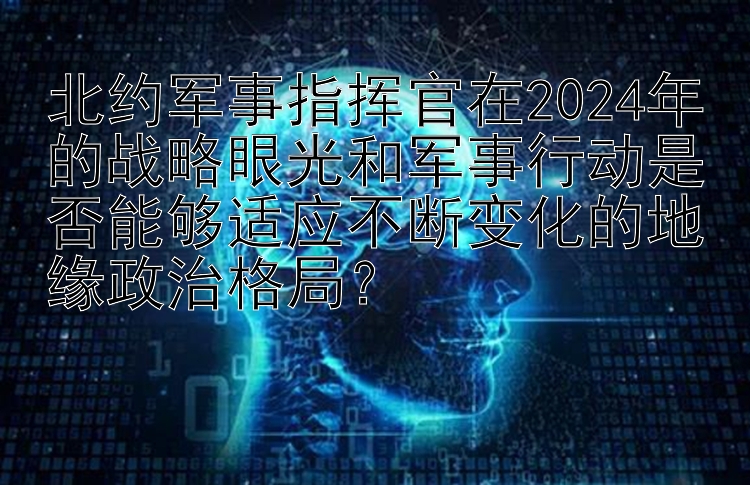 北约军事指挥官在2024年的战略眼光和军事行动是否能够适应不断变化的地缘政治格局？